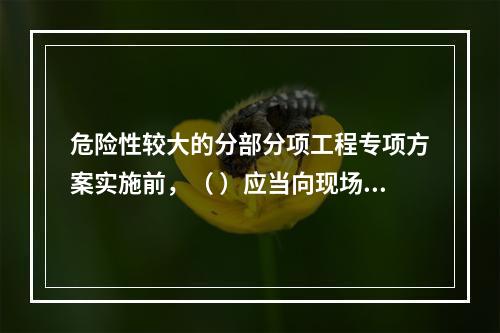 危险性较大的分部分项工程专项方案实施前，（）应当向现场...